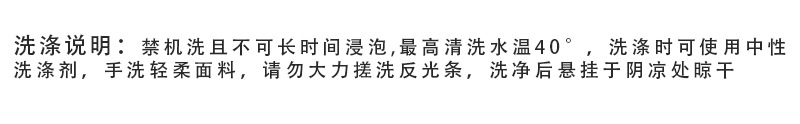 洗涤说明：禁机洗且不可长时间浸泡,最高清洗水温40°，洗涤时可使用中性洗涤剂，手洗轻柔面料，请勿大力搓洗反光条，洗净后悬挂于阴凉处晾干